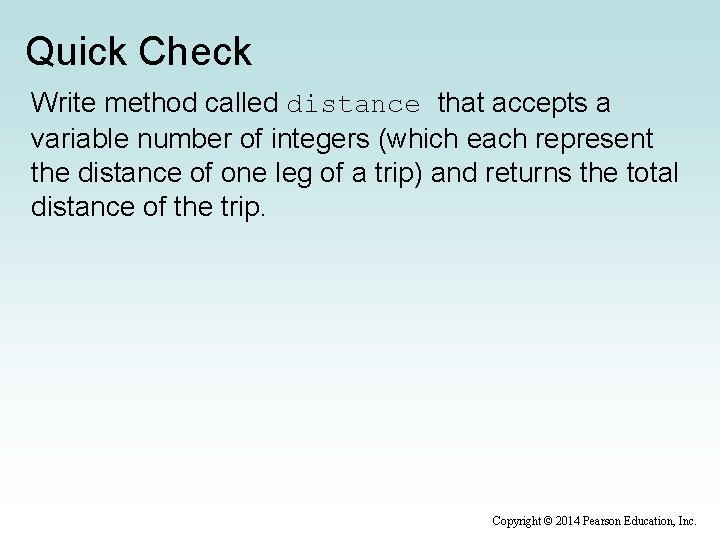 Quick Check

Write method called distance that accepts a variable number of integers (which each represent the distance of one leg of a trip) and returns the total distance of the trip.

Copyright © 2014 Pearson Education, Inc.